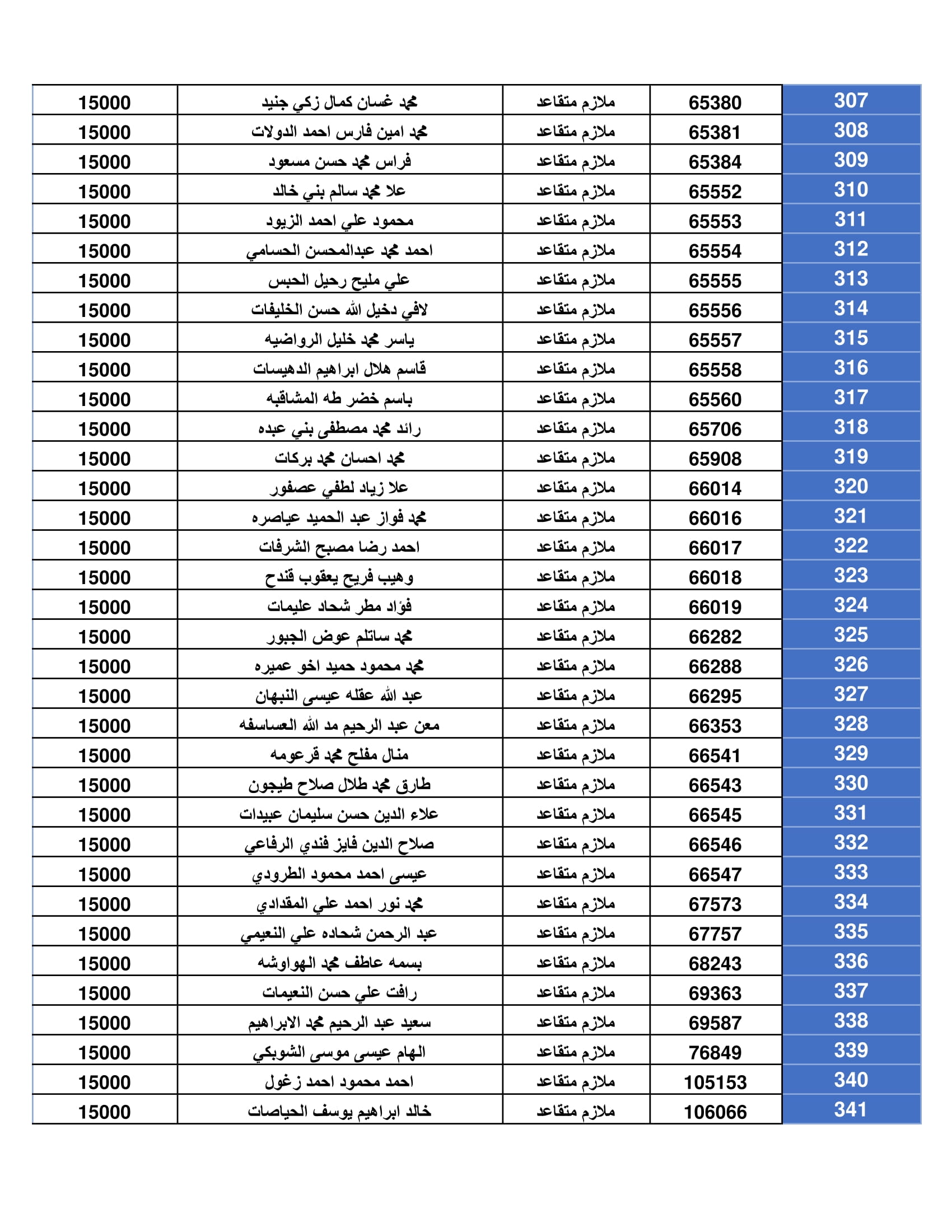 | 307 | 65380 | ملازم متقاعد | محمد غسان كمال زكي جنيد | 15000 |
|---|---|---|---|---|
| 308 | 65381 | ملازم متقاعد | محمد امين فارس احمد الدولات | 15000 |
| 309 | 65384 | ملازم متقاعد | فراس محمد حسن مسعود | 15000 |
| 310 | 65552 | ملازم متقاعد | علا محمد سالم بني خالد | 15000 |
| 311 | 65553 | ملازم متقاعد | محمود علي احمد الزيود | 15000 |
| 312 | 65554 | ملازم متقاعد | احمد محمد عبدالمحسن الحسامي | 15000 |
| 313 | 65555 | ملازم متقاعد | علي مليح رحيل الحبس | 15000 |
| 314 | 65556 | ملازم متقاعد | لافي دخيل الله حسن الخليفات | 15000 |
| 315 | 65557 | ملازم متقاعد | ياسر محمد خليل الرواضيه | 15000 |
| 316 | 65558 | ملازم متقاعد | قاسم هلال ابراهيم الدهيسات | 15000 |
| 317 | 65560 | ملازم متقاعد | باسم خضر طه المشاقبه | 15000 |
| 318 | 65706 | ملازم متقاعد | رائد محمد مصطفى بني عبده | 15000 |
| 319 | 65908 | ملازم متقاعد | محمد احسان محمد بركات | 15000 |
| 320 | 66014 | ملازم متقاعد | علا زياد لطفي عصفور | 15000 |
| 321 | 66016 | ملازم متقاعد | محمد فواز عبد الحميد عياصره | 15000 |
| 322 | 66017 | ملازم متقاعد | احمد رضا مصبح الشرفات | 15000 |
| 323 | 66018 | ملازم متقاعد | وهيب فريح يعقوب قندح | 15000 |
| 324 | 66019 | ملازم متقاعد | فؤاد مطر شحاد عليمات | 15000 |
| 325 | 66282 | ملازم متقاعد | محمد ساتلم عوض الجبور | 15000 |
| 326 | 66288 | ملازم متقاعد | محمد محمود حميد اخو عميره | 15000 |
| 327 | 66295 | ملازم متقاعد | عبد الله عقله عيسى النبهان | 15000 |
| 328 | 66353 | ملازم متقاعد | معن عبد الرحيم مد الله العساسفه | 15000 |
| 329 | 66541 | ملازم متقاعد | منال مفلح محمد قرعومه | 15000 |
| 330 | 66543 | ملازم متقاعد | طارق محمد طلال صلاح طيجون | 15000 |
| 331 | 66545 | ملازم متقاعد | علاء الدين حسن سليمان عبيدات | 15000 |
| 332 | 66546 | ملازم متقاعد | صلاح الدين فايز فندي الرفاعي | 15000 |
| 333 | 66547 | ملازم متقاعد | عيسى احمد محمود الطرودي | 15000 |
| 334 | 67573 | ملازم متقاعد | محمد نور احمد علي المقدادي | 15000 |
| 335 | 67757 | ملازم متقاعد | عبد الرحمن شحاده علي النعيمي | 15000 |
| 336 | 68243 | ملازم متقاعد | بسمه عاطف محمد الهواوشه | 15000 |
| 337 | 69363 | ملازم متقاعد | رافت علي حسن النعيمات | 15000 |
| 338 | 69587 | ملازم متقاعد | سعيد عبد الرحيم محمد الابراهيم | 15000 |
| 339 | 76849 | ملازم متقاعد | الهام عيسى موسى الشوبكي | 15000 |
| 340 | 105153 | ملازم متقاعد | احمد محمود احمد زغول | 15000 |
| 341 | 106066 | ملازم متقاعد | خالد ابراهيم يوسف الحياصات | 15000 |